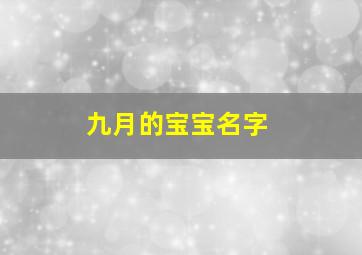 九月的宝宝名字